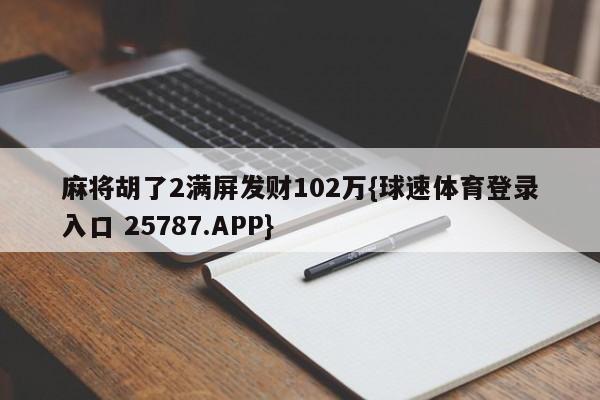 麻将胡了2满屏发财102万{球速体育登录入口 25787.APP}